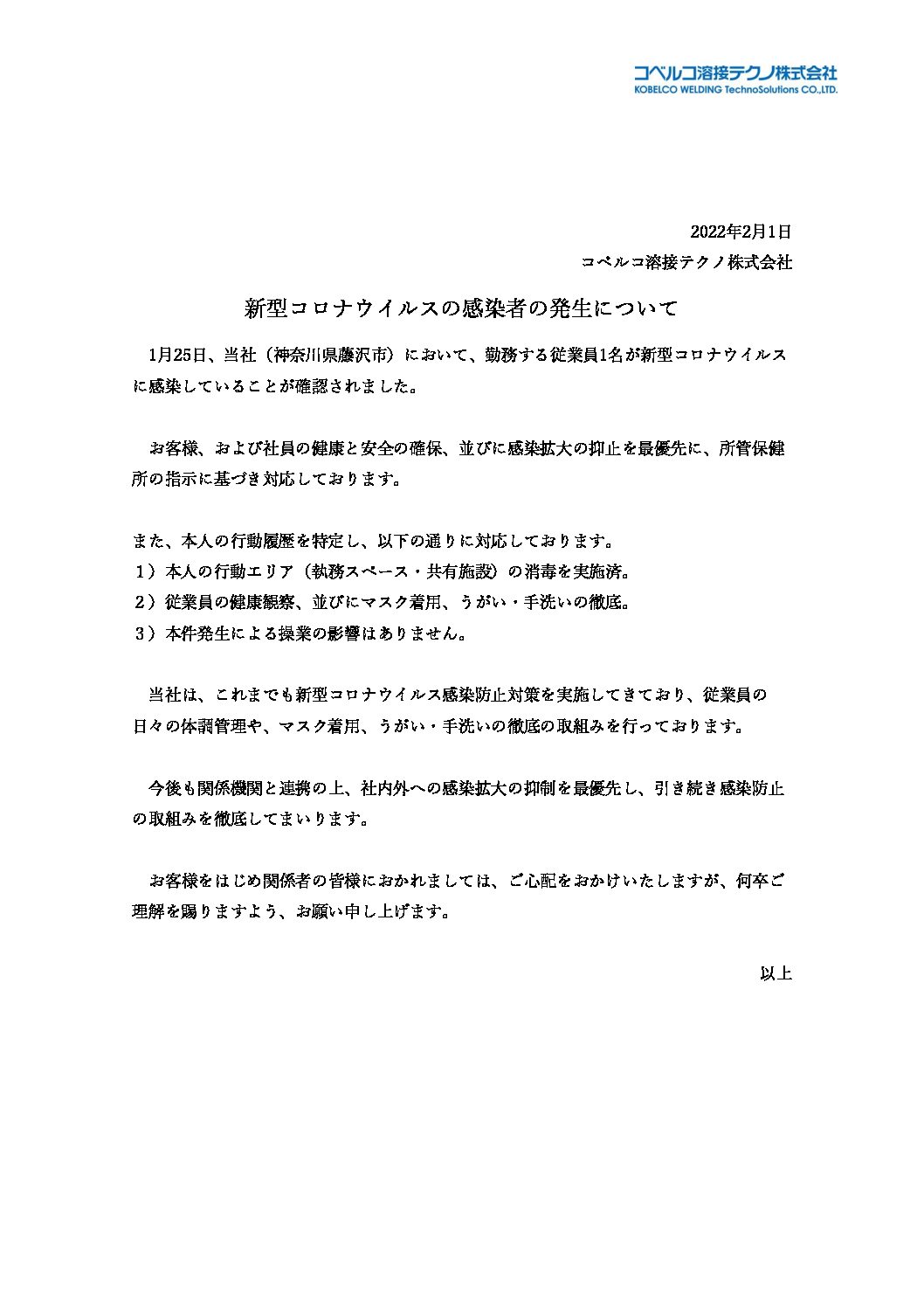 コベルコ溶接テクノ株式会社
KOBELCO WELDING TechnoSolutions CO.,LTD.

2022年2月1日

コベルコ溶接テクノ株式会社

新型コロナウイルスの感染者の発生について

1月25日、当社（神奈川県藤沢市）において、勤務する従業員1名が新型コロナウイルスに感染していることが確認されました。

お客様、および社員の健康と安全の確保、並びに感染拡大の抑止を最優先に、所管保健所の指示に基づき対応しております。

また、本人の行動履歴を特定し、以下の通りに対応しております。
1）本人の行動エリア（執務スペース・共有施設）の消毒を実施済。
2）従業員の健康観察、並びにマスク着用、うがい・手洗いの徹底。
3）本件発生による操業の影響はありません。

当社は、これまでも新型コロナウイルス感染防止対策を実施してきており、従業員の日々の体調管理や、マスク着用、うがい・手洗いの徹底の取組みを行っております。

今後も関係機関と連携の上、社内外への感染拡大の抑制を最優先し、引き続き感染防止の取組みを徹底してまいります。

お客様をはじめ関係者の皆様におかれましては、ご心配をおかけいたしますが、何卒ご理解を賜りますよう、お願い申し上げます。

以上